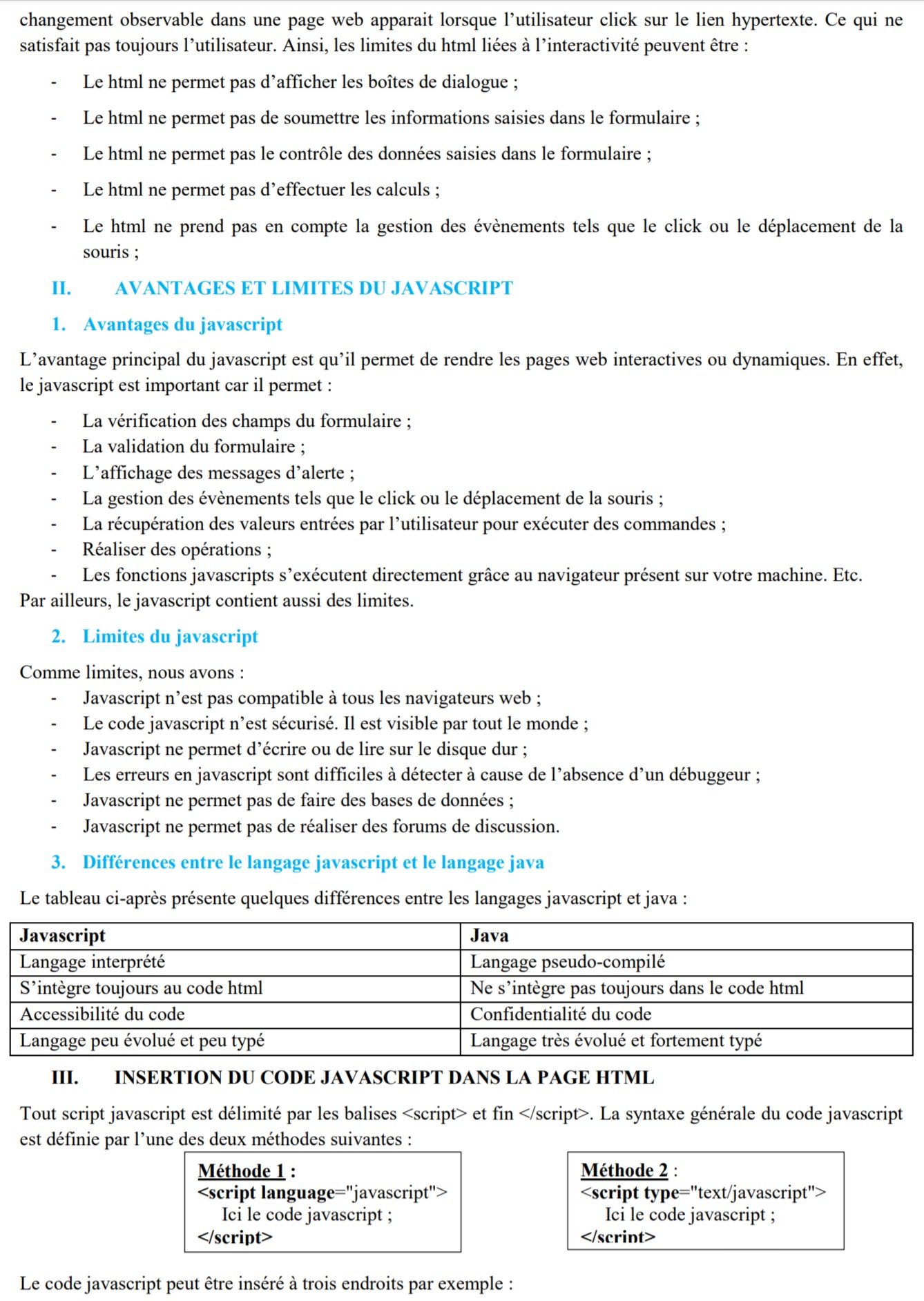 changement observable dans une page web apparait lorsque l'utilisateur click sur le lien hypertexte. Ce qui ne satisfait pas toujours l'utilisateur. Ainsi, les limites du html liées à l'interactivité peuvent être :

- Le html ne permet pas d'afficher les boîtes de dialogue ;
- Le html ne permet pas de soumettre les informations saisies dans le formulaire ;
- Le html ne permet pas le contrôle des données saisies dans le formulaire ;
- Le html ne permet pas d'effectuer les calculs ;
- Le html ne prend pas en compte la gestion des évènements tels que le click ou le déplacement de la souris ;

II. AVANTAGES ET LIMITES DU JAVASCRIPT

1. Avantages du javascript

L'avantage principal du javascript est qu'il permet de rendre les pages web interactives ou dynamiques. En effet, le javascript est important car il permet :

- La vérification des champs du formulaire ;
- La validation du formulaire ;
- L'affichage des messages d'alerte ;
- La gestion des évènements tels que le click ou le déplacement de la souris ;
- La récupération des valeurs entrées par l'utilisateur pour exécuter des commandes ;
- Réaliser des opérations ;
- Les fonctions javascripts s'exécutent directement grâce au navigateur présent sur votre machine. Etc.

Par ailleurs, le javascript contient aussi des limites.

2. Limites du javascript

Comme limites, nous avons :
- Javascript n'est pas compatible à tous les navigateurs web ;
- Le code javascript n'est sécurisé. Il est visible par tout le monde ;
- Javascript ne permet d'écrire ou de lire sur le disque dur ;
- Les erreurs en javascript sont difficiles à détecter à cause de l'absence d'un débuggeur ;
- Javascript ne permet pas de faire des bases de données ;
- Javascript ne permet pas de réaliser des forums de discussion.

3. Différences entre le langage javascript et le langage java

Le tableau ci-après présente quelques différences entre les langages javascript et java :

| Javascript | Java |
|---|---|
| Langage interprété | Langage pseudo-compilé |
| S'intègre toujours au code html | Ne s'intègre pas toujours dans le code html |
| Accessibilité du code | Confidentialité du code |
| Langage peu évolué et peu typé | Langage très évolué et fortement typé |

III. INSERTION DU CODE JAVASCRIPT DANS LA PAGE HTML

Tout script javascript est délimité par les balises <script> et fin </script>. La syntaxe générale du code javascript est définie par l'une des deux méthodes suivantes :

Méthode 1 :
<script language="javascript">
Ici le code javascript ;
</script>

Méthode 2 :
<script type="text/javascript">
Ici le code javascript ;
</script>

Le code javascript peut être inséré à trois endroits par exemple :